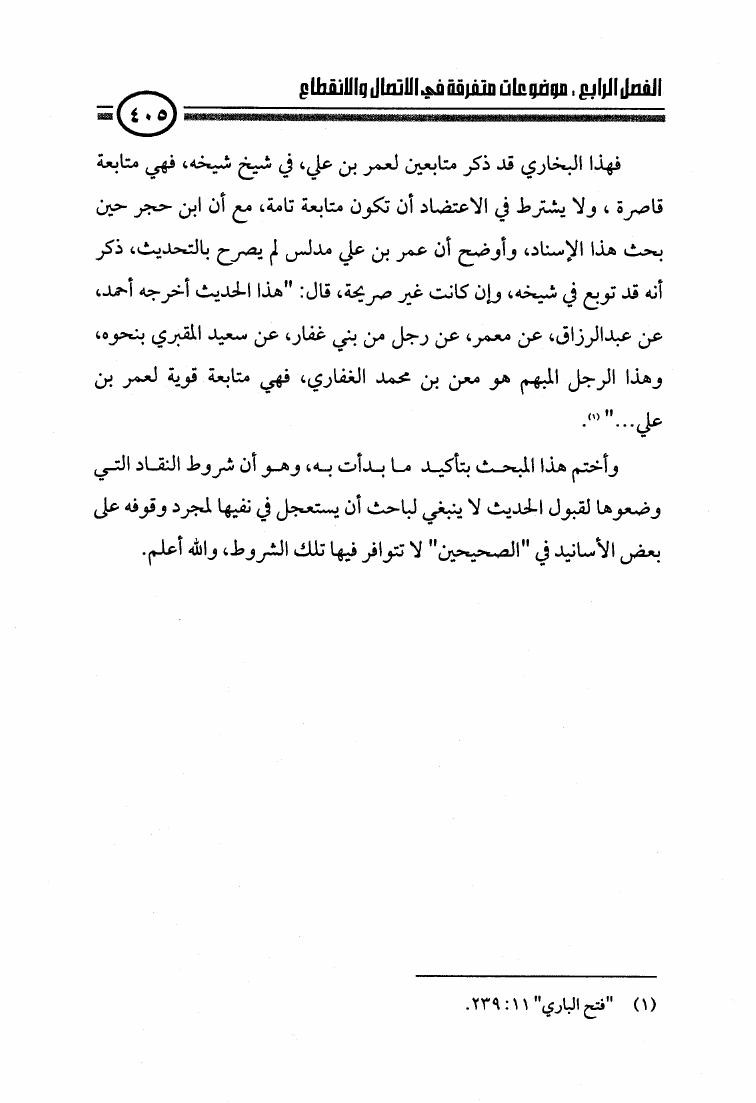 الفصل الرابع . موضوعات متفرقة في الاتصال والانقطاع

٤٠٥

فهذا البخاري قد ذكر متابعين لعمر بن علي، في شيخ شيخه، فهي متابعة قاصرة ، ولا يشترط في الاعتضاد أن تكون متابعة تامة، مع أن ابن حجر حين بحث هذا الإسناد، وأوضح أن عمر بن علي مدلس لم يصرح بالتحديث، ذكر أنه قد توبع في شيخه، وإن كانت غير صريحة، قال: "هذا الحديث أخرجه أحمد، عن عبدالرزاق، عن معمر، عن رجل من بني غفار، عن سعيد المقبري بنحوه، وهذا الرجل المبهم هو معن بن محمد الغفاري، فهي متابعة قوية لعمر بن علي..." (١).

وأختم هذا المبحث بتأكيد ما بدأت به، وهو أن شروط النقاد التي وضعوها لقبول الحديث لا ينبغي لباحث أن يستعجل في نفيها لمجرد وقوفه على بعض الأسانيد في "الصحيحين" لا تتوافر فيها تلك الشروط، والله أعلم.

(١) "فتح الباري" ١١: ٢٣٩.